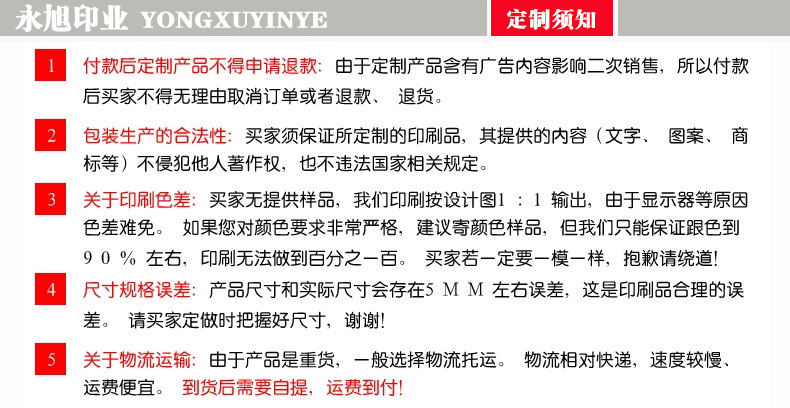 永旭印业 YONGXUYINYE

定制须知

1 付款后定制产品不得申请退款：由于定制产品含有广告内容影响二次销售，所以付款后买家不得无理由取消订单或者退款、退货。

2 包装生产的合法性：买家须保证所定制的印刷品，其提供的内容（文字、图案、商标等）不侵犯他人著作权，也不违法国家相关规定。

3 关于印刷色差：买家无提供样品，我们印刷按设计图1：1输出，由于显示器等原因色差难免。如果您对颜色要求非常严格，建议寄颜色样品，但我们只能保证跟色到90%左右，印刷无法做到百分之一百。买家若一定要一模一样，抱歉请绕道！

4 尺寸规格误差：产品尺寸和实际尺寸会存在5MM左右误差，这是印刷品合理的误差。请买家定做时把握好尺寸，谢谢！

5 关于物流运输：由于产品是重货，一般选择物流托运。物流相对快递，速度较慢、运费便宜。到货后需要自提，运费到付！